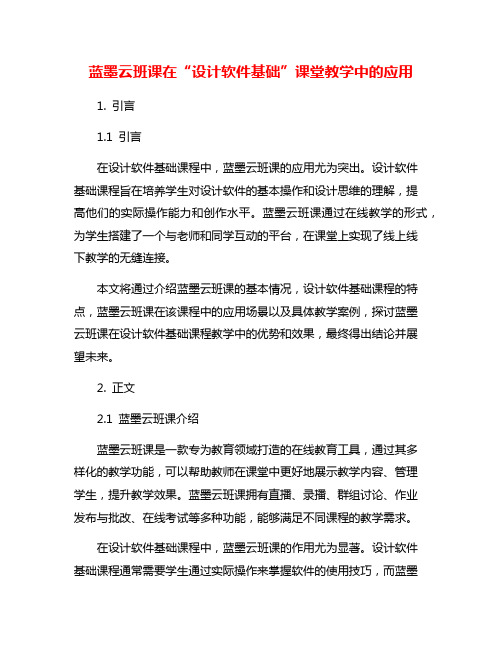 蓝墨云班课在“设计软件基础”课堂教学中的应用

1. 引言

1.1 引言

在设计软件基础课程中，蓝墨云班课的应用尤为突出。设计软件基础课程旨在培养学生对设计软件的基本操作和设计思维的理解，提高他们的实际操作能力和创作水平。蓝墨云班课通过在线教学的形式，为学生搭建了一个与老师和同学互动的平台，在课堂上实现了线上线下教学的无缝连接。

本文将通过介绍蓝墨云班课的基本情况，设计软件基础课程的特点，蓝墨云班课在该课程中的应用场景以及具体教学案例，探讨蓝墨云班课在设计软件基础课程教学中的优势和效果，最终得出结论并展望未来。

2. 正文

2.1 蓝墨云班课介绍

蓝墨云班课是一款专为教育领域打造的在线教育工具，通过其多样化的教学功能，可以帮助教师在课堂中更好地展示教学内容、管理学生，提升教学效果。蓝墨云班课拥有直播、录播、群组讨论、作业发布与批改、在线考试等多种功能，能够满足不同课程的教学需求。

在设计软件基础课程中，蓝墨云班课的作用尤为显著。设计软件基础课程通常需要学生通过实际操作来掌握软件的使用技巧，而蓝墨